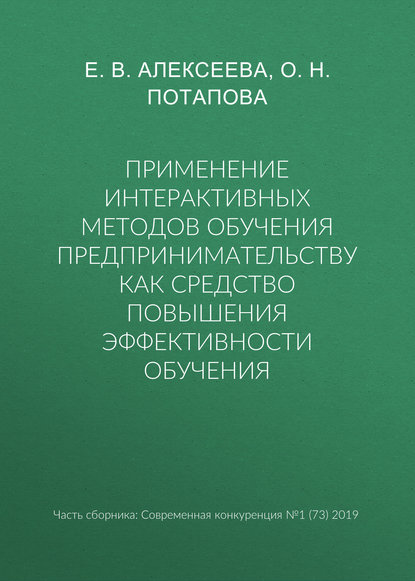 Е. В. АЛЕКСЕЕВА, О. Н. ПОТАПОВА

ПРИМЕНЕНИЕ ИНТЕРАКТИВНЫХ МЕТОДОВ ОБУЧЕНИЯ ПРЕДПРИНИМАТЕЛЬСТВУ КАК СРЕДСТВО ПОВЫШЕНИЯ ЭФФЕКТИВНОСТИ ОБУЧЕНИЯ

Часть сборника: Современная конкуренция №1 (73) 2019